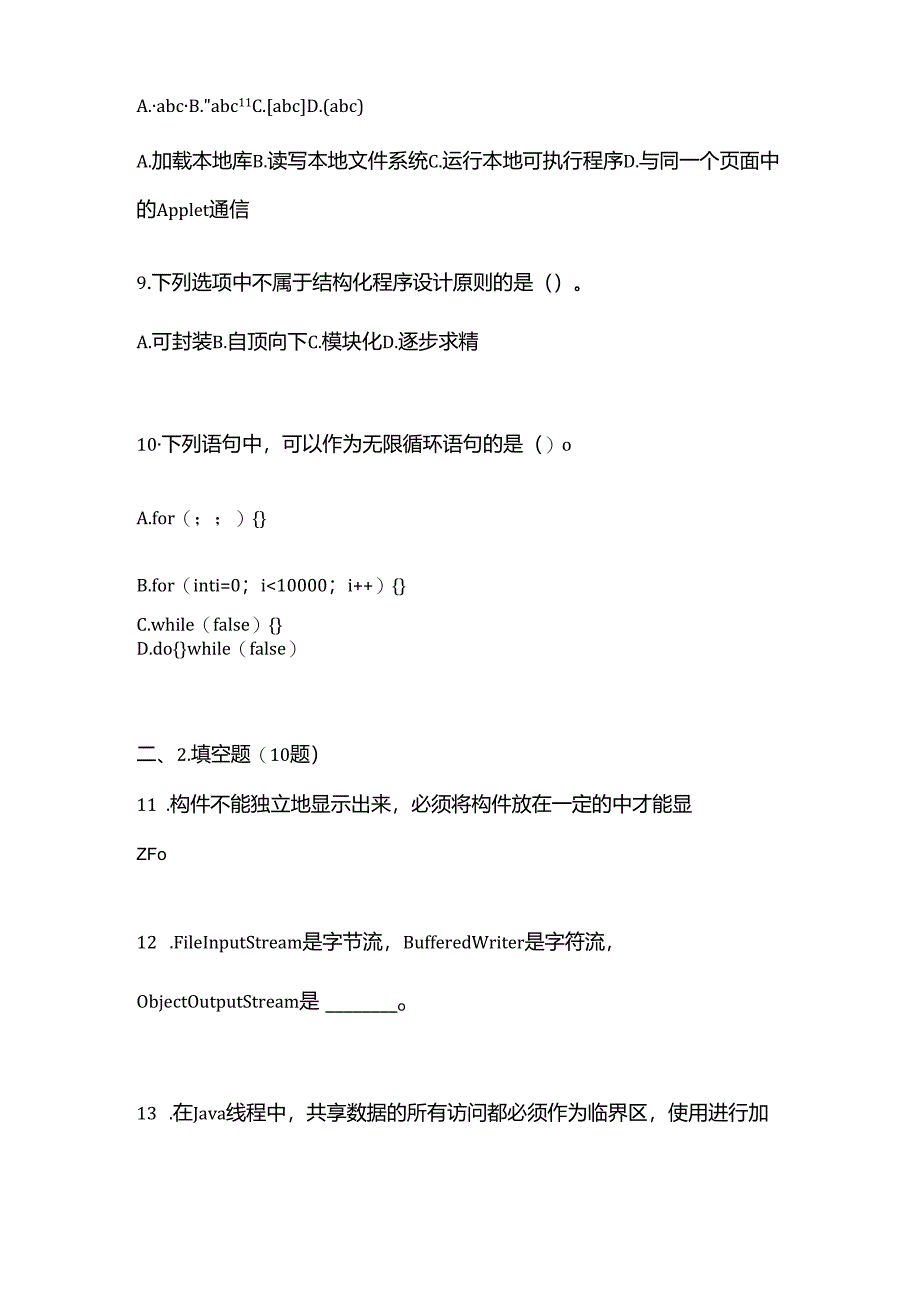 A.·abc·B."abc¹¹C.[abc]D.(abc)

A.加载本地库B.读写本地文件系统C.运行本地可执行程序D.与同一个页面中的Applet通信

9.下列选项中不属于结构化程序设计原则的是（）。

A.可封装B.自顶向下C.模块化D.逐步求精

10·下列语句中，可以作为无限循环语句的是（）o

A.for（；；）{}

B.for（inti=0；i<10000；i++）{}

C.while（false）{}
D.do{}while（false）

二、2.填空题（10题）

11 .构件不能独立地显示出来，必须将构件放在一定的中才能显

ZFo

12 .FileInputStream是字节流，BufferedWriter是字符流，

ObjectOutputStream是 ________。

13 .在Java线程中，共享数据的所有访问都必须作为临界区，使用进行加